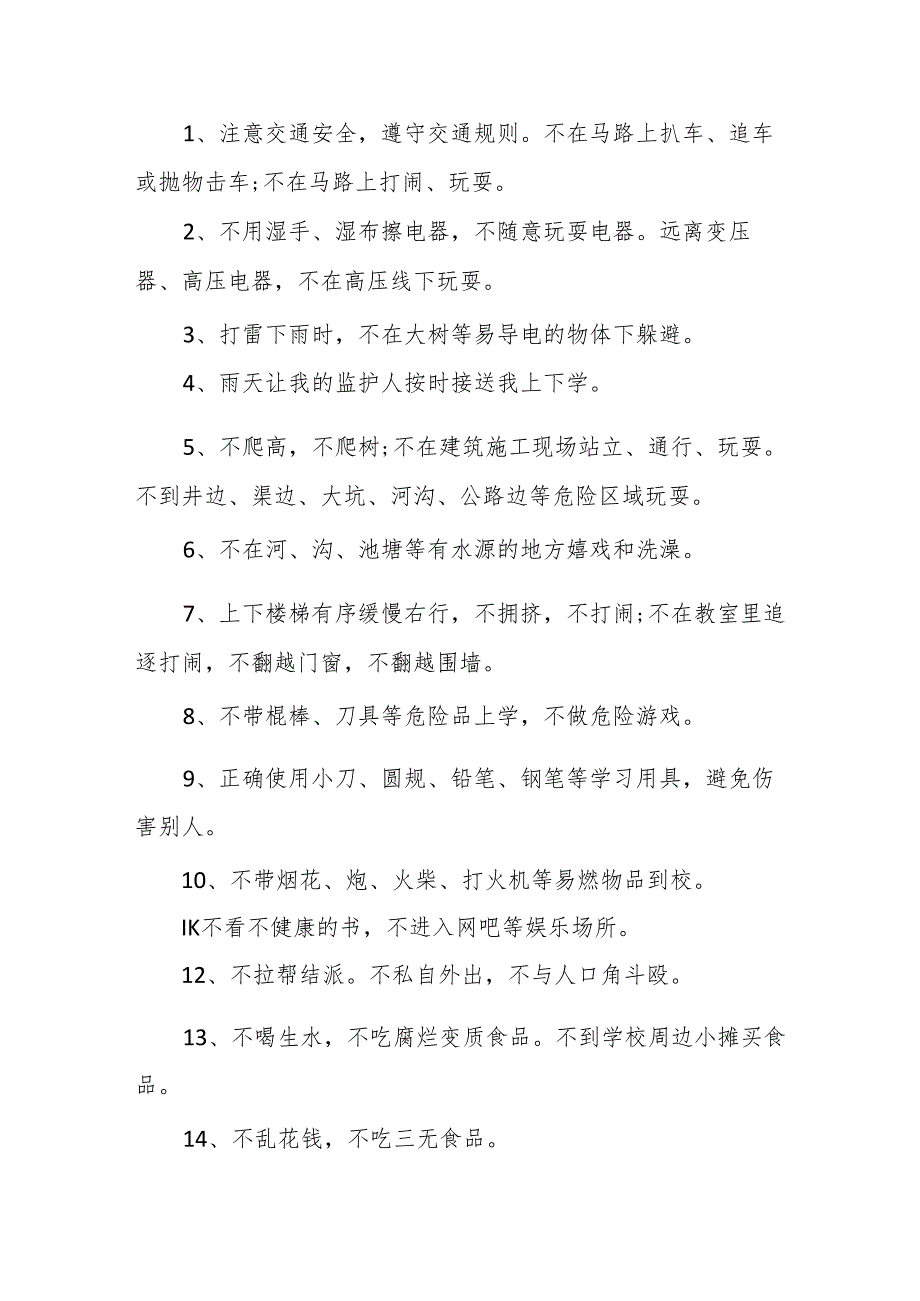 1、注意交通安全，遵守交通规则。不在马路上扒车、追车或抛物击车;不在马路上打闹、玩耍。

2、不用湿手、湿布擦电器，不随意玩耍电器。远离变压器、高压电器，不在高压线下玩耍。

3、打雷下雨时，不在大树等易导电的物体下躲避。

4、雨天让我的监护人按时接送我上下学。

5、不爬高，不爬树;不在建筑施工现场站立、通行、玩耍。不到井边、渠边、大坑、河沟、公路边等危险区域玩耍。

6、不在河、沟、池塘等有水源的地方嬉戏和洗澡。

7、上下楼梯有序缓慢右行，不拥挤，不打闹;不在教室里追逐打闹，不翻越门窗，不翻越围墙。

8、不带棍棒、刀具等危险品上学，不做危险游戏。

9、正确使用小刀、圆规、铅笔、钢笔等学习用具，避免伤害别人。

10、不带烟花、炮、火柴、打火机等易燃物品到校。

IK不看不健康的书，不进入网吧等娱乐场所。

12、不拉帮结派。不私自外出，不与人口角斗殴。

13、不喝生水，不吃腐烂变质食品。不到学校周边小摊买食品。

14、不乱花钱，不吃三无食品。